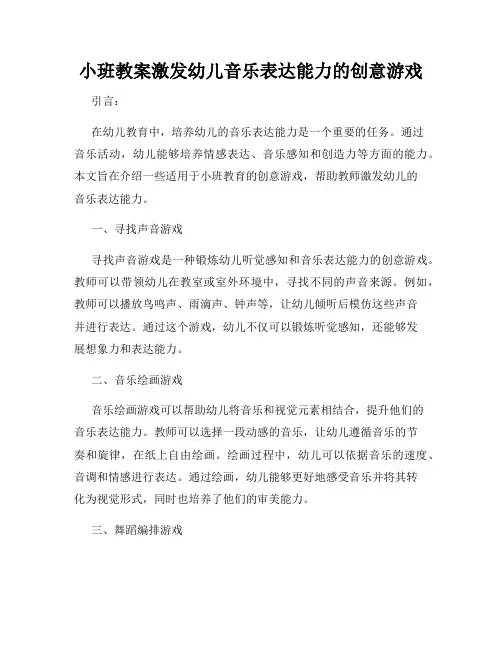 小班教案激发幼儿音乐表达能力的创意游戏

引言：

在幼儿教育中，培养幼儿的音乐表达能力是一个重要的任务。通过音乐活动，幼儿能够培养情感表达、音乐感知和创造力等方面的能力。本文旨在介绍一些适用于小班教育的创意游戏，帮助教师激发幼儿的音乐表达能力。

一、寻找声音游戏

寻找声音游戏是一种锻炼幼儿听觉感知和音乐表达能力的创意游戏。教师可以带领幼儿在教室或室外环境中，寻找不同的声音来源。例如，教师可以播放鸟鸣声、雨滴声、钟声等，让幼儿倾听后模仿这些声音并进行表达。通过这个游戏，幼儿不仅可以锻炼听觉感知，还能够发展想象力和表达能力。

二、音乐绘画游戏

音乐绘画游戏可以帮助幼儿将音乐和视觉元素相结合，提升他们的音乐表达能力。教师可以选择一段动感的音乐，让幼儿遵循音乐的节奏和旋律，在纸上自由绘画。绘画过程中，幼儿可以依据音乐的速度、音调和情感进行表达。通过绘画，幼儿能够更好地感受音乐并将其转化为视觉形式，同时也培养了他们的审美能力。

三、舞蹈编排游戏